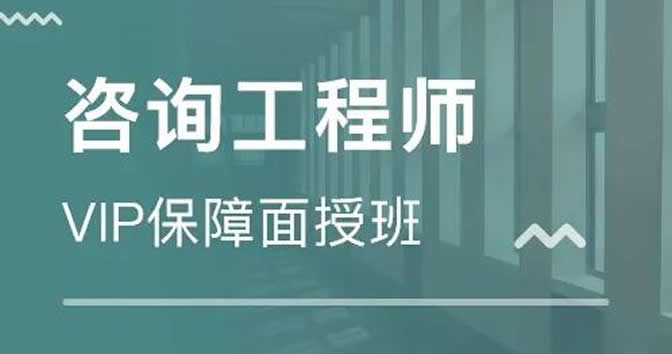 咨询工程师

VIP保障面授班